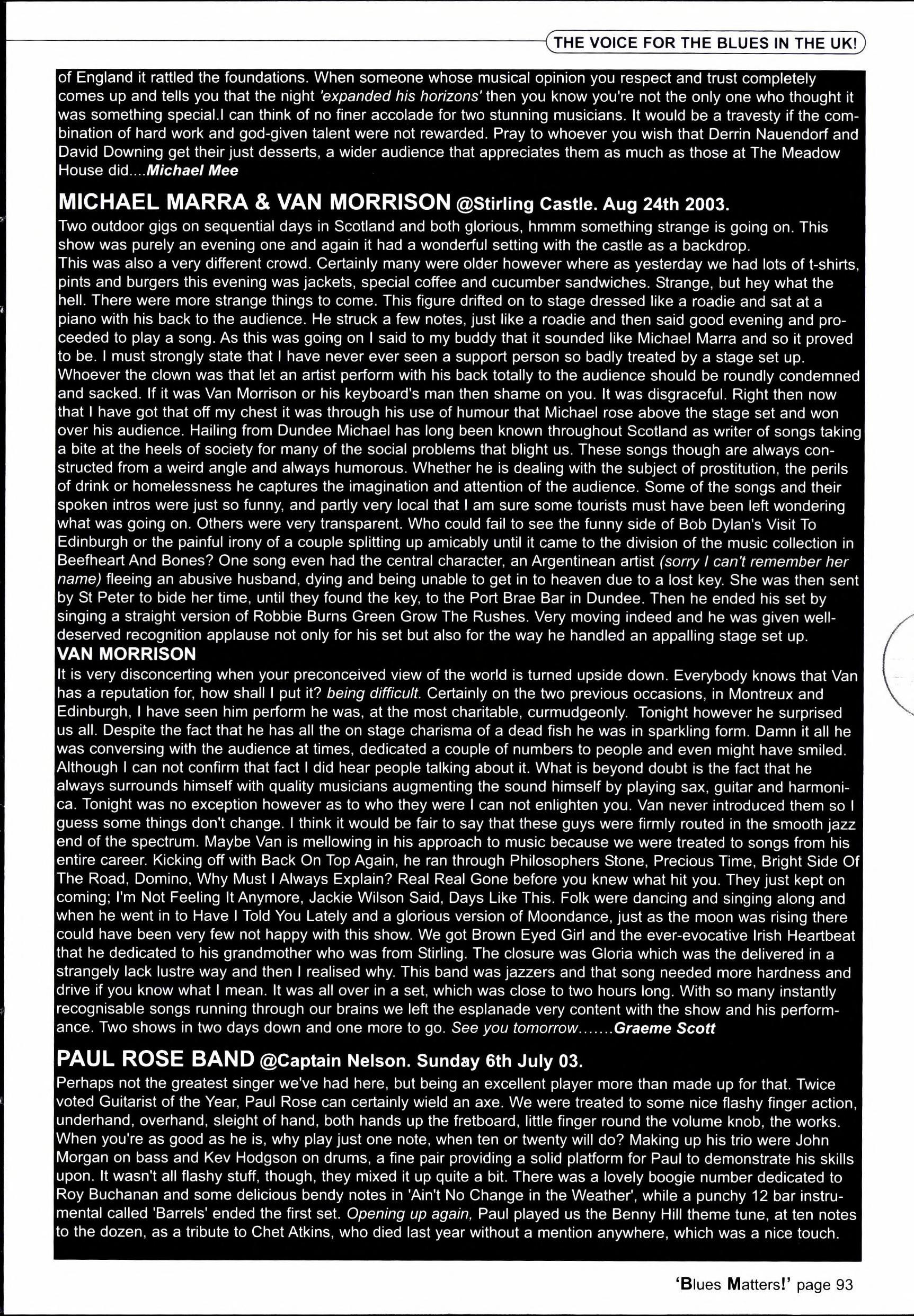 THE VOICE FOR THE BLUES IN THE UK!

of England it rattled the foundations. When someone whose musical opinion you respect and trust completely comes up and tells you that the night 'expanded his horizons' then you know you're not the only one who thought it was something special.I can think of no finer accolade for two stunning musicians. It would be a travesty if the combination of hard work and god-given talent were not rewarded. Pray to whoever you wish that Derrin Nauendorf and David Downing get their just desserts, a wider audience that appreciates them as much as those at The Meadow House did....Michael Mee

MICHAEL MARRA & VAN MORRISON @Stirling Castle. Aug 24th 2003.

Two outdoor gigs on sequential days in Scotland and both glorious, hmmm something strange is going on. This show was purely an evening one and again it had a wonderful setting with the castle as a backdrop.
This was also a very different crowd. Certainly many were older however where as yesterday we had lots of t-shirts, pints and burgers this evening was jackets, special coffee and cucumber sandwiches. Strange, but hey what the hell. There were more strange things to come. This figure drifted on to stage dressed like a roadie and sat at a piano with his back to the audience. He struck a few notes, just like a roadie and then said good evening and proceeded to play a song. As this was going on I said to my buddy that it sounded like Michael Marra and so it proved to be. I must strongly state that I have never ever seen a support person so badly treated by a stage set up. Whoever the clown was that let an artist perform with his back totally to the audience should be roundly condemned and sacked. If it was Van Morrison or his keyboard's man then shame on you. It was disgraceful. Right then now that I have got that off my chest it was through his use of humour that Michael rose above the stage set and won over his audience. Hailing from Dundee Michael has long been known throughout Scotland as writer of songs taking a bite at the heels of society for many of the social problems that blight us. These songs though are always constructed from a weird angle and always humorous. Whether he is dealing with the subject of prostitution, the perils of drink or homelessness he captures the imagination and attention of the audience. Some of the songs and their spoken intros were just so funny, and partly very local that I am sure some tourists must have been left wondering what was going on. Others were very transparent. Who could fail to see the funny side of Bob Dylan's Visit To Edinburgh or the painful irony of a couple splitting up amicably until it came to the division of the music collection in Beefheart And Bones? One song even had the central character, an Argentinean artist (sorry I can't remember her name) fleeing an abusive husband, dying and being unable to get in to heaven due to a lost key. She was then sent by St Peter to bide her time, until they found the key, to the Port Brae Bar in Dundee. Then he ended his set by singing a straight version of Robbie Burns Green Grow The Rushes. Very moving indeed and he was given well-deserved recognition applause not only for his set but also for the way he handled an appalling stage set up.
VAN MORRISON
It is very disconcerting when your preconceived view of the world is turned upside down. Everybody knows that Van has a reputation for, how shall I put it? being difficult. Certainly on the two previous occasions, in Montreux and Edinburgh, I have seen him perform he was, at the most charitable, curmudgeonly. Tonight however he surprised us all. Despite the fact that he has all the on stage charisma of a dead fish he was in sparkling form. Damn it all he was conversing with the audience at times, dedicated a couple of numbers to people and even might have smiled. Although I can not confirm that fact I did hear people talking about it. What is beyond doubt is the fact that he always surrounds himself with quality musicians augmenting the sound himself by playing sax, guitar and harmonica. Tonight was no exception however as to who they were I can not enlighten you. Van never introduced them so I guess some things don't change. I think it would be fair to say that these guys were firmly routed in the smooth jazz end of the spectrum. Maybe Van is mellowing in his approach to music because we were treated to songs from his entire career. Kicking off with Back On Top Again, he ran through Philosophers Stone, Precious Time, Bright Side Of The Road, Domino, Why Must I Always Explain? Real Real Gone before you knew what hit you. They just kept on coming; I'm Not Feeling It Anymore, Jackie Wilson Said, Days Like This. Folk were dancing and singing along and when he went in to Have I Told You Lately and a glorious version of Moondance, just as the moon was rising there could have been very few not happy with this show. We got Brown Eyed Girl and the ever-evocative Irish Heartbeat that he dedicated to his grandmother who was from Stirling. The closure was Gloria which was the delivered in a strangely lack lustre way and then I realised why. This band was jazzers and that song needed more hardness and drive if you know what I mean. It was all over in a set, which was close to two hours long. With so many instantly recognisable songs running through our brains we left the esplanade very content with the show and his performance. Two shows in two days down and one more to go. See you tomorrow.......Graeme Scott

PAUL ROSE BAND @Captain Nelson. Sunday 6th July 03.

Perhaps not the greatest singer we've had here, but being an excellent player more than made up for that. Twice voted Guitarist of the Year, Paul Rose can certainly wield an axe. We were treated to some nice flashy finger action, underhand, overhand, sleight of hand, both hands up the fretboard, little finger round the volume knob, the works. When you're as good as he is, why play just one note, when ten or twenty will do? Making up his trio were John Morgan on bass and Kev Hodgson on drums, a fine pair providing a solid platform for Paul to demonstrate his skills upon. It wasn't all flashy stuff, though, they mixed it up quite a bit. There was a lovely boogie number dedicated to Roy Buchanan and some delicious bendy notes in 'Ain't No Change in the Weather', while a punchy 12 bar instrumental called 'Barrels' ended the first set. Opening up again, Paul played us the Benny Hill theme tune, at ten notes to the dozen, as a tribute to Chet Atkins, who died last year without a mention anywhere, which was a nice touch.

'Blues Matters!' page 93